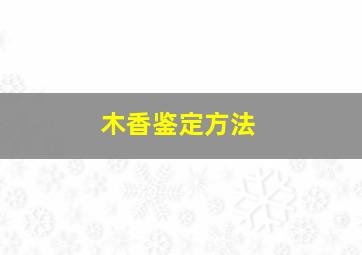 木香鉴定方法